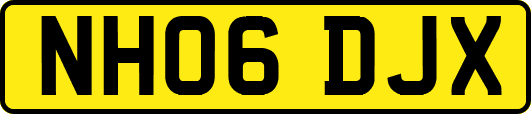 NH06 DJX